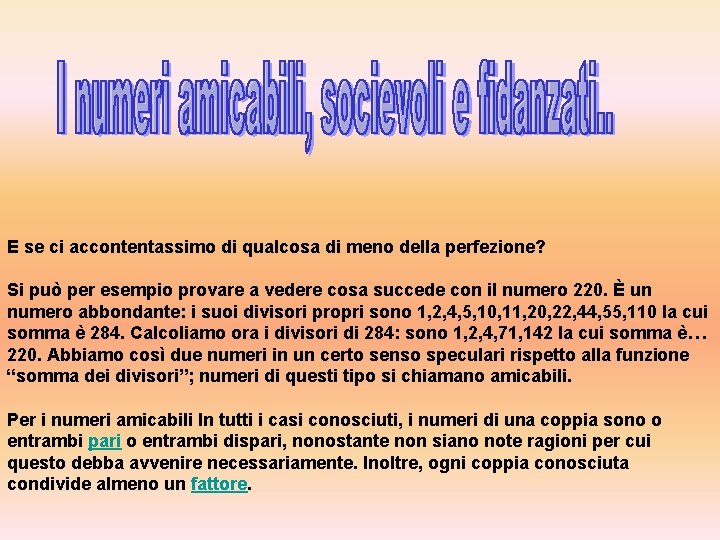 I numeri amicabili, socievoli e fidanzati..

E se ci accontentassimo di qualcosa di meno della perfezione?

Si può per esempio provare a vedere cosa succede con il numero 220. È un numero abbondante: i suoi divisori propri sono 1,2,4,5,10,11,20,22,44,55,110 la cui somma è 284. Calcoliamo ora i divisori di 284: sono 1,2,4,71,142 la cui somma è… 220. Abbiamo così due numeri in un certo senso speculari rispetto alla funzione “somma dei divisori”; numeri di questi tipo si chiamano amicabili.

Per i numeri amicabili In tutti i casi conosciuti, i numeri di una coppia sono o entrambi pari o entrambi dispari, nonostante non siano note ragioni per cui questo debba avvenire necessariamente. Inoltre, ogni coppia conosciuta condivide almeno un fattore.